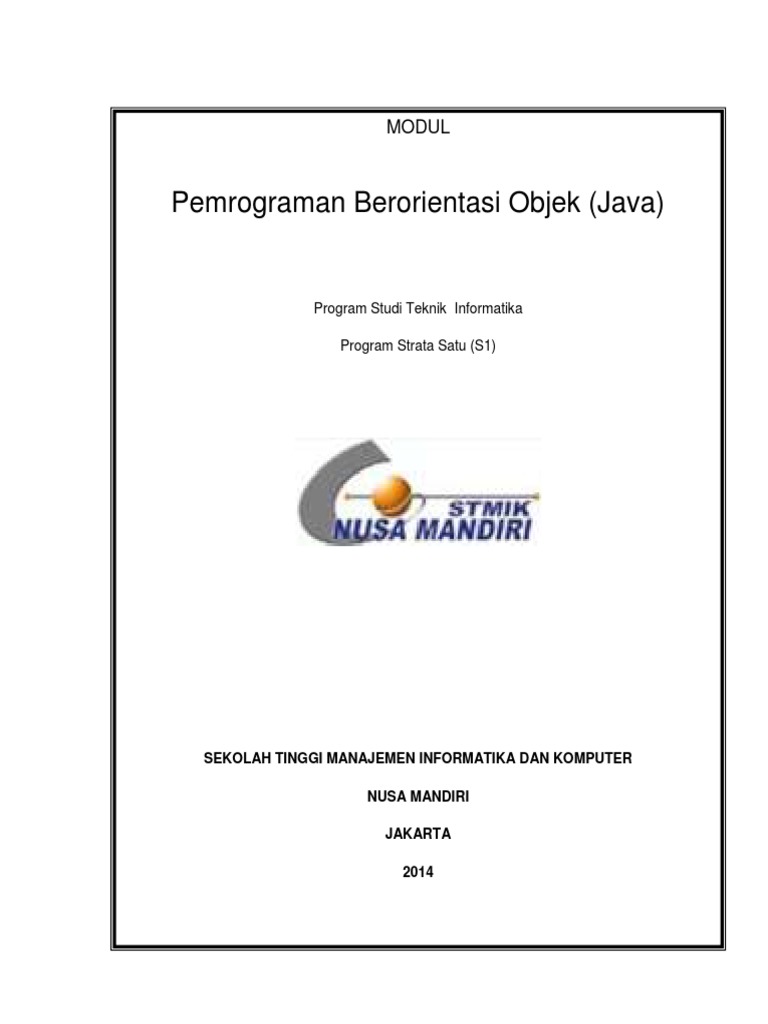 MODUL

Pemrograman Berorientasi Objek (Java)

Program Studi Teknik Informatika

Program Strata Satu (S1)

STMIK
NUSA MANDIRI

SEKOLAH TINGGI MANAJEMEN INFORMATIKA DAN KOMPUTER

NUSA MANDIRI

JAKARTA

2014